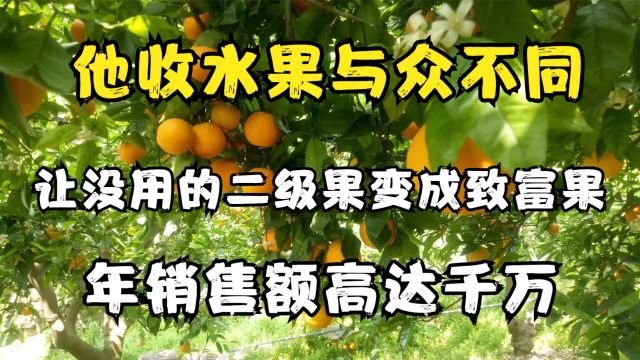 他收水果与众不同

让没用的二级果变成致富果

年销售额高达千万